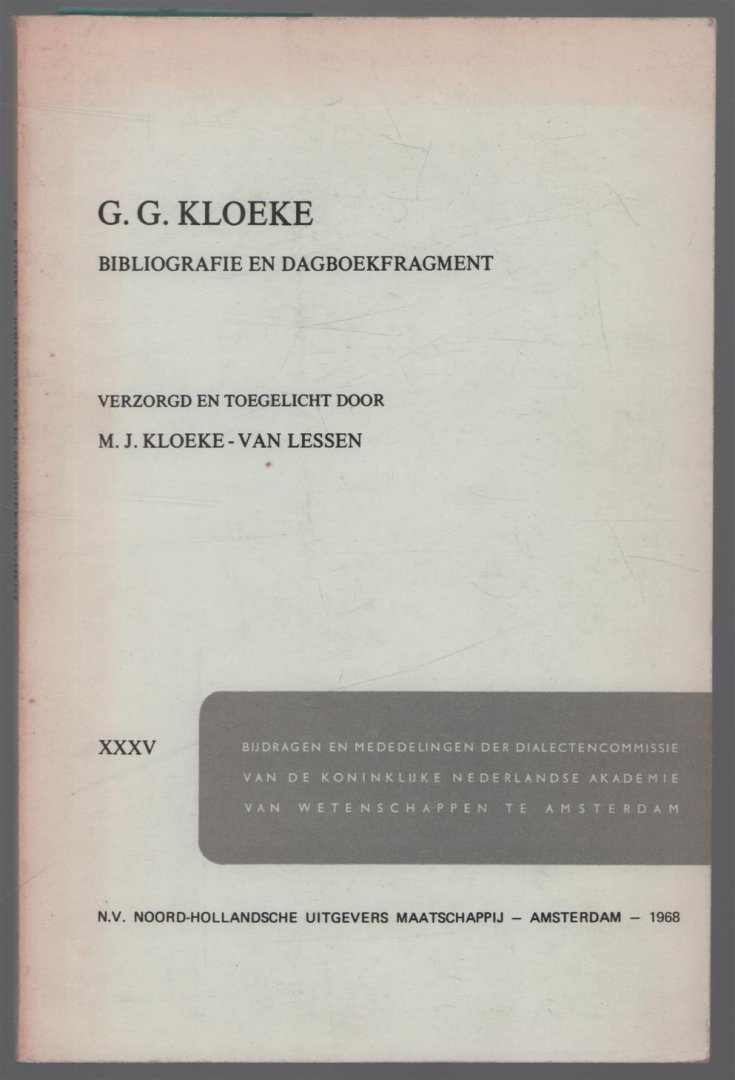 G. G. KLOEKE

BIBLIOGRAFIE EN DAGBOEKFRAGMENT

VERZORGD EN TOEGELICHT DOOR

M. J. KLOEKE - VAN LESSEN

XXXV

BIJDRAGEN EN MEDEDELINGEN DER DIALECTENCOMMISSIE VAN DE KONINKLIJKE NEDERLANDSE AKADEMIE VAN WETENSCHAPPEN TE AMSTERDAM

N.V. NOORD-HOLLANDSCHE UITGEVERS MAATSCHAPPIJ – AMSTERDAM – 1968